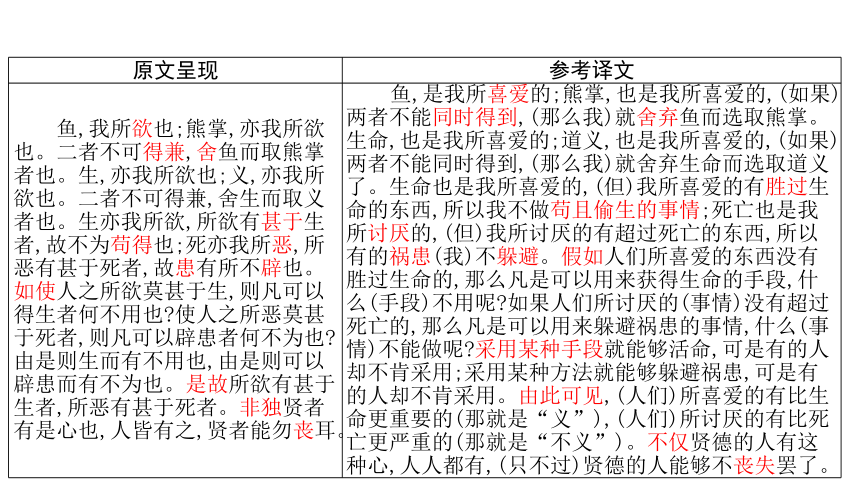 | 原文呈现 | 参考译文 |
|---|---|
| 鱼，我所欲也；熊掌，亦我所欲也。二者不可得兼，舍鱼而取熊掌者也。生，亦我所欲也；义，亦我所欲也。二者不可得兼，舍生而取义者也。生亦我所欲，所欲有甚于生者，故不为苟得也；死亦我所恶，所恶有甚于死者，故患有所不辟也。如使人之所欲莫甚于生，则凡可以得生者何不用也？使人之所恶莫甚于死者，则凡可以辟患者何不为也？由是则生而有不用也，由是则可以辟患而有不为也。是故所欲有甚于生者，所恶有甚于死者。非独贤者有是心也，人皆有之，贤者能勿丧耳。 | 鱼，是我所喜爱的；熊掌，也是我所喜爱的，（如果）两者不能同时得到，（那么我）就舍弃鱼而选取熊掌。生命，也是我所喜爱的；道义，也是我所喜爱的，（如果）两者不能同时得到，（那么我）就舍弃生命而选取道义了。生命也是我所喜爱的，（但）我所喜爱的有胜过生命的东西，所以我不做苟且偷生的事情；死亡也是我所讨厌的，（但）我所讨厌的有超过死亡的东西，所以有的祸患（我）不躲避。假如人们所喜爱的东西没有胜过生命的，那么凡是可以用来获得生命的手段，什么（手段）不用呢？如果人们所讨厌的（事情）没有超过死亡的，那么凡是可以用来躲避祸患的事情，什么（事情）不能做呢？采用某种手段就能够活命，可是有的人却不肯采用；采用某种方法就能够躲避祸患，可是有的人却不肯采用。由此可见，（人们）所喜爱的有比生命更重要的（那就是“义”），（人们）所讨厌的有比死亡更严重的（那就是“不义”）。不仅贤德的人有这种心，人人都有，（只不过）贤德的人能够不丧失罢了。 |